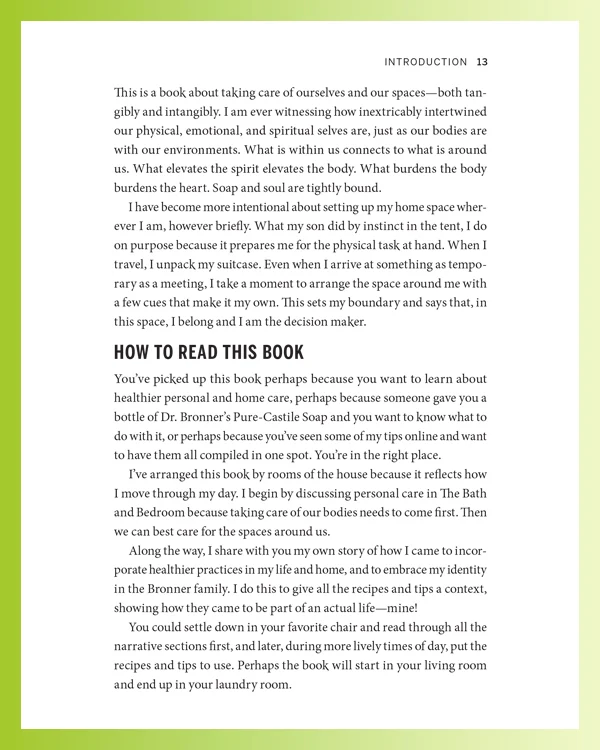 INTRODUCTION 13

This is a book about taking care of ourselves and our spaces—both tangibly and intangibly. I am ever witnessing how inextricably intertwined our physical, emotional, and spiritual selves are, just as our bodies are with our environments. What is within us connects to what is around us. What elevates the spirit elevates the body. What burdens the body burdens the heart. Soap and soul are tightly bound.

I have become more intentional about setting up my home space wherever I am, however briefly. What my son did by instinct in the tent, I do on purpose because it prepares me for the physical task at hand. When I travel, I unpack my suitcase. Even when I arrive at something as temporary as a meeting, I take a moment to arrange the space around me with a few cues that make it my own. This sets my boundary and says that, in this space, I belong and I am the decision maker.

HOW TO READ THIS BOOK

You've picked up this book perhaps because you want to learn about healthier personal and home care, perhaps because someone gave you a bottle of Dr. Bronner's Pure-Castile Soap and you want to know what to do with it, or perhaps because you've seen some of my tips online and want to have them all compiled in one spot. You're in the right place.

I've arranged this book by rooms of the house because it reflects how I move through my day. I begin by discussing personal care in The Bath and Bedroom because taking care of our bodies needs to come first. Then we can best care for the spaces around us.

Along the way, I share with you my own story of how I came to incorporate healthier practices in my life and home, and to embrace my identity in the Bronner family. I do this to give all the recipes and tips a context, showing how they came to be part of an actual life—mine!

You could settle down in your favorite chair and read through all the narrative sections first, and later, during more lively times of day, put the recipes and tips to use. Perhaps the book will start in your living room and end up in your laundry room.